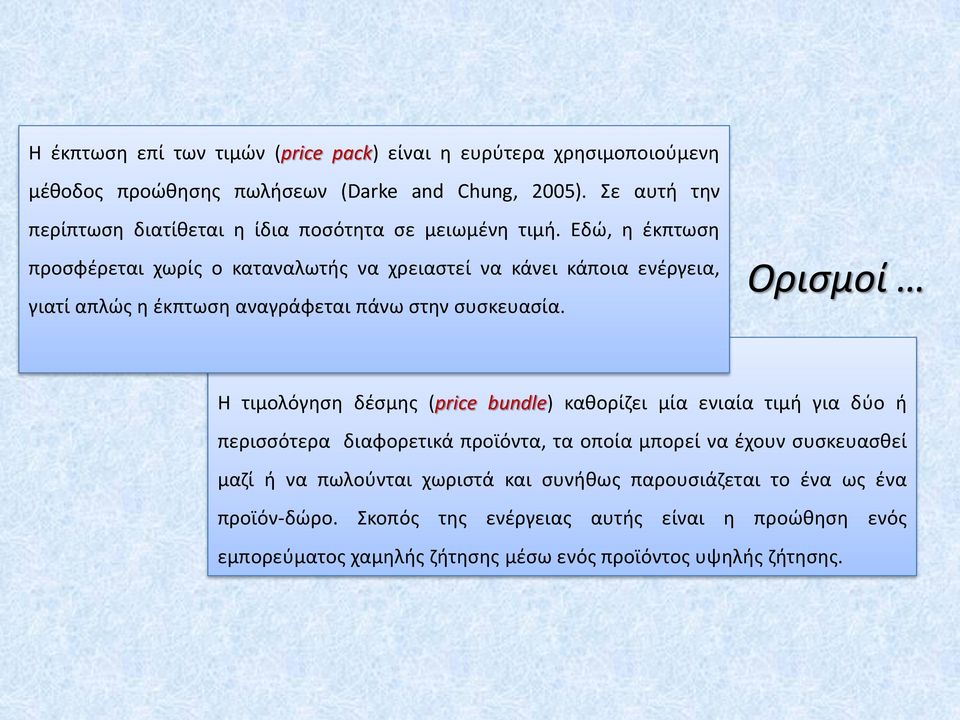 Η έκπτωση επί των τιμών (price pack) είναι η ευρύτερα χρησιμοποιούμενη μέθοδος προώθησης πωλήσεων (Darke and Chung, 2005). Σε αυτή την περίπτωση διατίθεται η ίδια ποσότητα σε μειωμένη τιμή. Εδώ, η έκπτωση προσφέρεται χωρίς ο καταναλωτής να χρειαστεί να κάνει κάποια ενέργεια, γιατί απλώς η έκπτωση αναγράφεται πάνω στην συσκευασία.

Ορισμοί …

Η τιμολόγηση δέσμης (price bundle) καθορίζει μία ενιαία τιμή για δύο ή περισσότερα διαφορετικά προϊόντα, τα οποία μπορεί να έχουν συσκευασθεί μαζί ή να πωλούνται χωριστά και συνήθως παρουσιάζεται το ένα ως ένα προϊόν-δώρο. Σκοπός της ενέργειας αυτής είναι η προώθηση ενός εμπορεύματος χαμηλής ζήτησης μέσω ενός προϊόντος υψηλής ζήτησης.